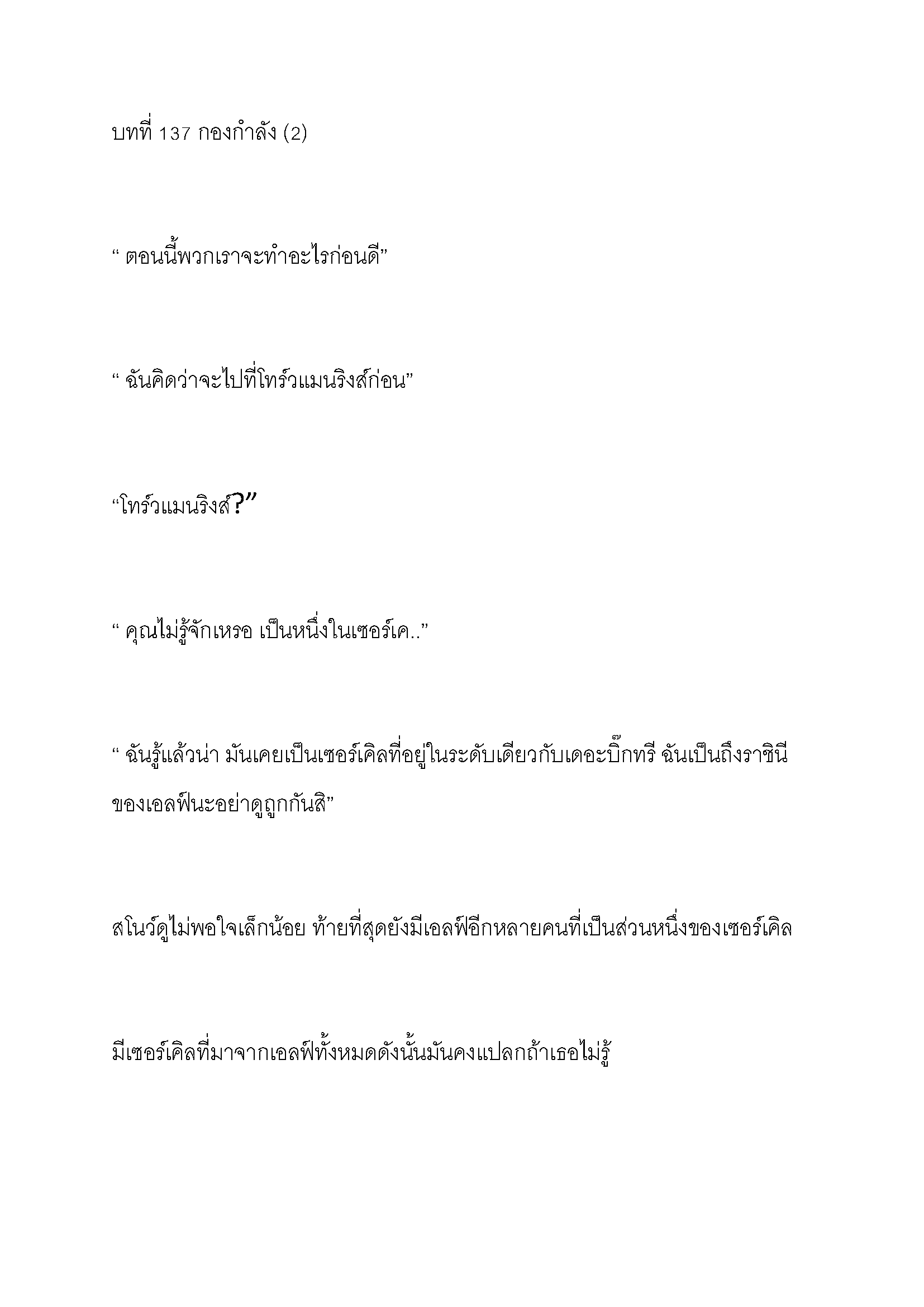 บทที่ 137 กองกำลัง (2)

“ ตอนนี้พวกเราจะทำอะไรก่อนดี”

“ ฉันคิดว่าจะไปที่โทร์วแมนริงส์ก่อน”

“โทร์วแมนริงส์?”

“ คุณไม่รู้จักเหรอ เป็นหนึ่งในเซอร์เค..”

“ ฉันรู้แล้วน่า มันเคยเป็นเซอร์เคิลที่อยู่ในระดับเดียวกับเดอะบิ๊กทรี ฉันเป็นถึงราชินีของเอลฟ์นะอย่าดูถูกกันสิ”

สโนว์ดูไม่พอใจเล็กน้อย ท้ายที่สุดยังมีเอลฟ์อีกหลายคนที่เป็นส่วนหนึ่งของเซอร์เคิล

มีเซอร์เคิลที่มาจากเอลฟ์ทั้งหมดดังนั้นมันคงแปลกถ้าเธอไม่รู้